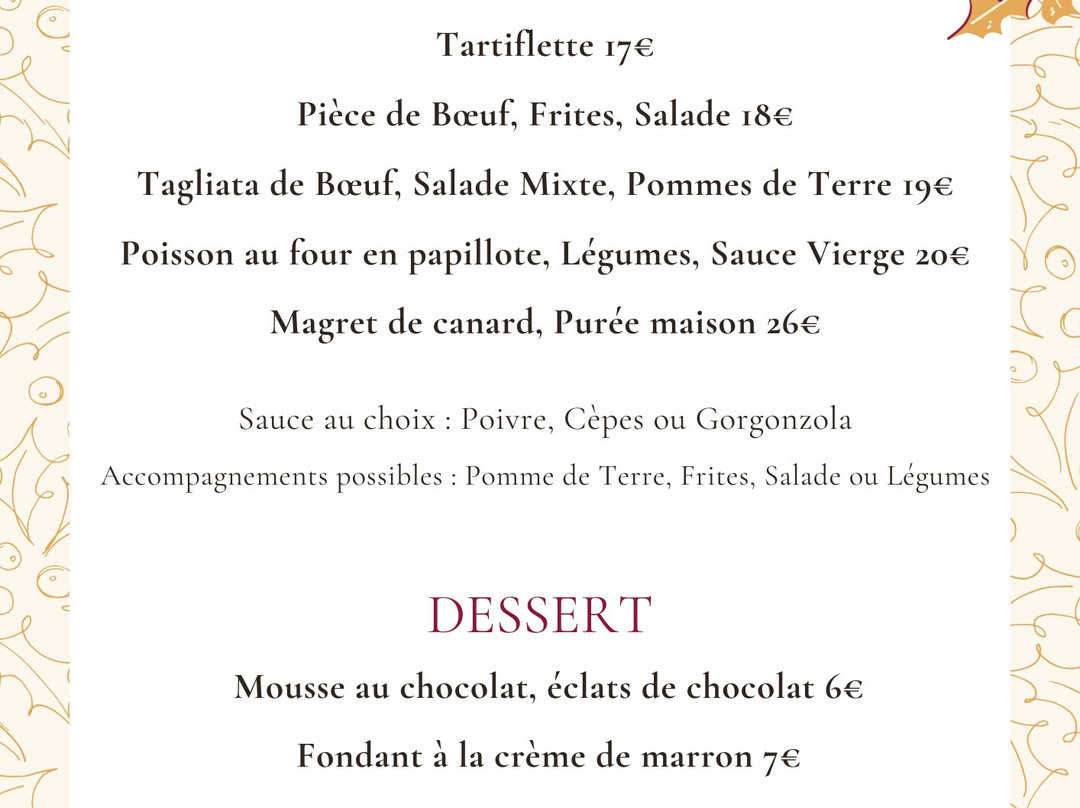 Tartiflette 17€

Pièce de Bœuf, Frites, Salade 18€

Tagliata de Bœuf, Salade Mixte, Pommes de Terre 19€

Poisson au four en papillote, Légumes, Sauce Vierge 20€

Magret de canard, Purée maison 26€

Sauce au choix : Poivre, Cèpes ou Gorgonzola

Accompagnements possibles : Pomme de Terre, Frites, Salade ou Légumes

DESSERT

Mousse au chocolat, éclats de chocolat 6€

Fondant à la crème de marron 7€